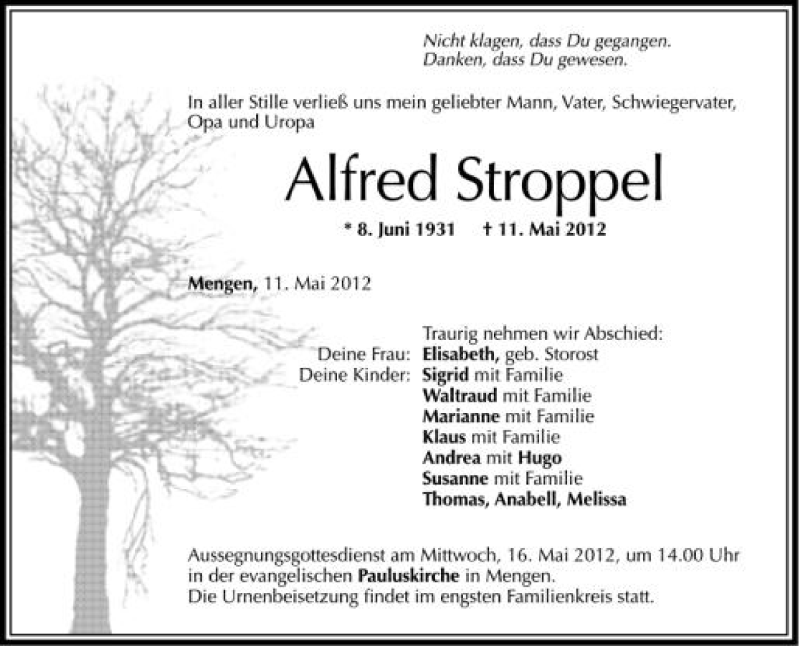 Nicht klagen, dass Du gegangen.
Danken, dass Du gewesen.

In aller Stille verließ uns mein geliebter Mann, Vater, Schwiegervater, Opa und Uropa

Alfred Stroppel

* 8. Juni 1931    † 11. Mai 2012

Mengen, 11. Mai 2012

Traurig nehmen wir Abschied:
Deine Frau: Elisabeth, geb. Storost
Deine Kinder: Sigrid mit Familie
Waltraud mit Familie
Marianne mit Familie
Klaus mit Familie
Andrea mit Hugo
Susanne mit Familie
Thomas, Anabell, Melissa

Aussegnungsgottesdienst am Mittwoch, 16. Mai 2012, um 14.00 Uhr in der evangelischen Pauluskirche in Mengen.
Die Urnenbeisetzung findet im engsten Familienkreis statt.